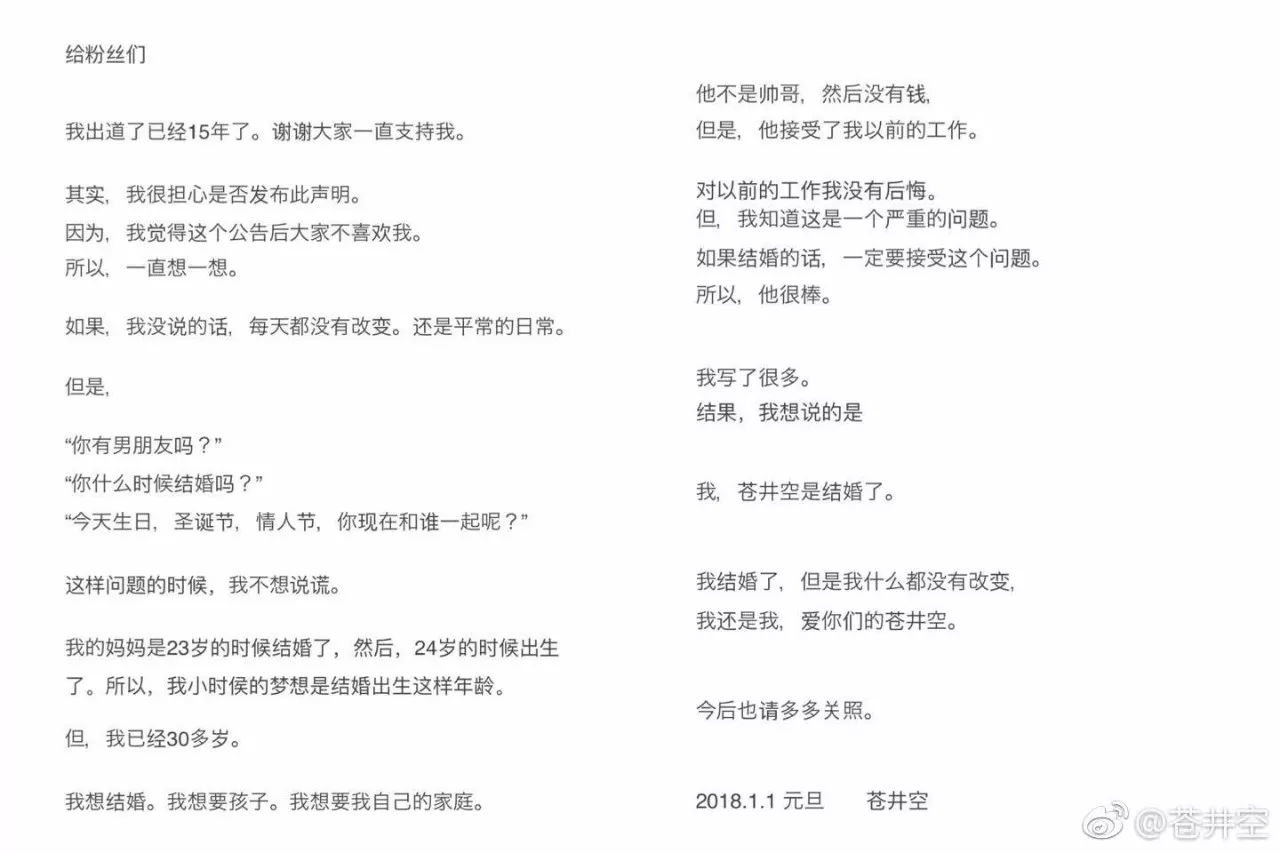 给粉丝们

我出道了已经15年了。谢谢大家一直支持我。

其实，我很担心是否发布此声明。
因为，我觉得这个公告后大家不喜欢我。
所以，一直想一想。

如果，我没说的话，每天都没有改变。还是平常的日常。

但是，

“你有男朋友吗？”
“你什么时候结婚吗？”
“今天生日，圣诞节，情人节，你现在和谁一起呢？”

这样问题的时候，我不想说谎。

我的妈妈是23岁的时候结婚了，然后，24岁的时候出生了。所以，我小时候的梦想是结婚出生这样年龄。

但，我已经30多岁。

我想结婚。我想要孩子。我想要我自己的家庭。

他不是帅哥，然后没有钱，
但是，他接受了我以前的工作。

对以前的工作我没有后悔。
但，我知道这是一个严重的问题。
如果结婚的话，一定要接受这个问题。
所以，他很棒。

我写了很多。
结果，我想说的是

我，苍井空是结婚了。

我结婚了，但是我什么都没有改变，
我还是我，爱你们的苍井空。

今后也请多多关照。

2018.1.1 元旦　苍井空

@苍井空